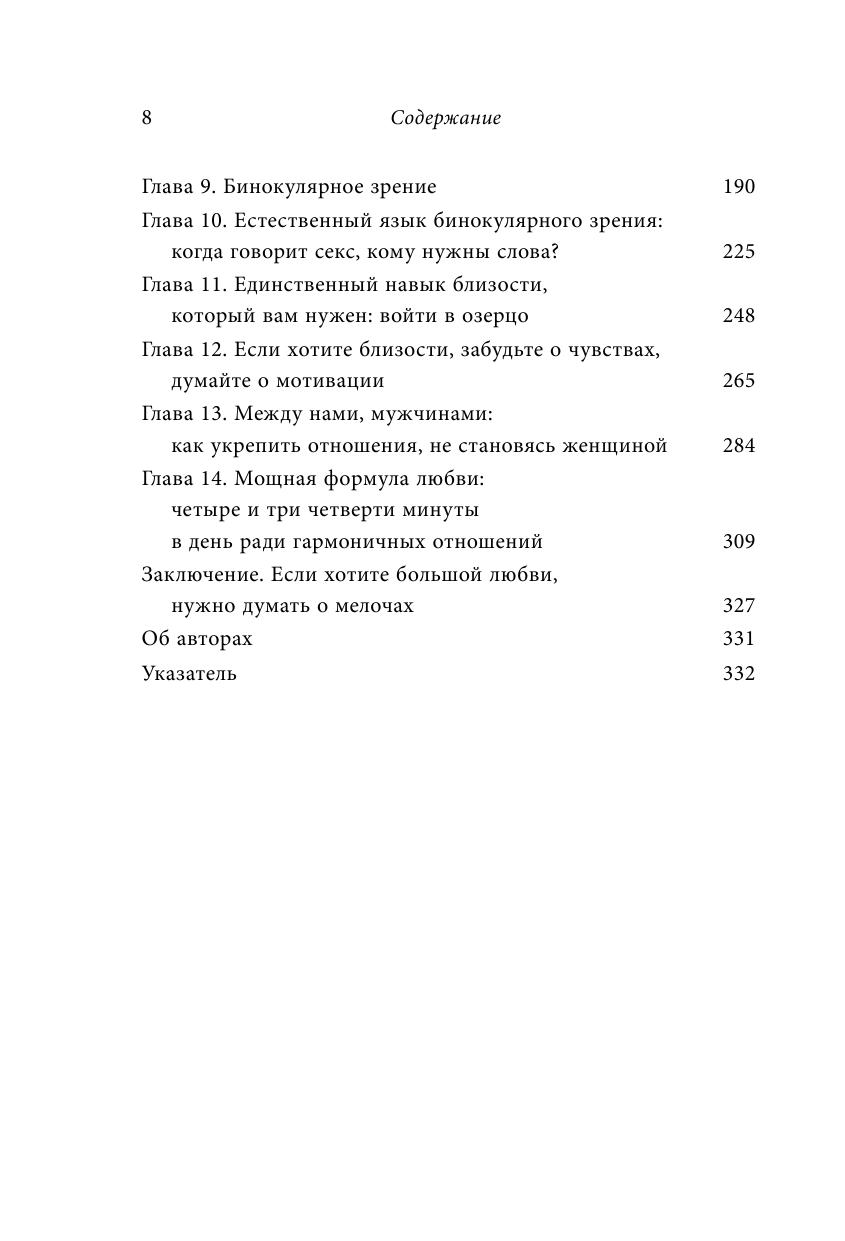 8 Содержание

Глава 9. Бинокулярное зрение 190

Глава 10. Естественный язык бинокулярного зрения: когда говорит секс, кому нужны слова? 225

Глава 11. Единственный навык близости, который вам нужен: войти в озерцо 248

Глава 12. Если хотите близости, забудьте о чувствах, думайте о мотивации 265

Глава 13. Между нами, мужчинами: как укрепить отношения, не становясь женщиной 284

Глава 14. Мощная формула любви: четыре и три четверти минуты в день ради гармоничных отношений 309

Заключение. Если хотите большой любви, нужно думать о мелочах 327

Об авторах 331

Указатель 332